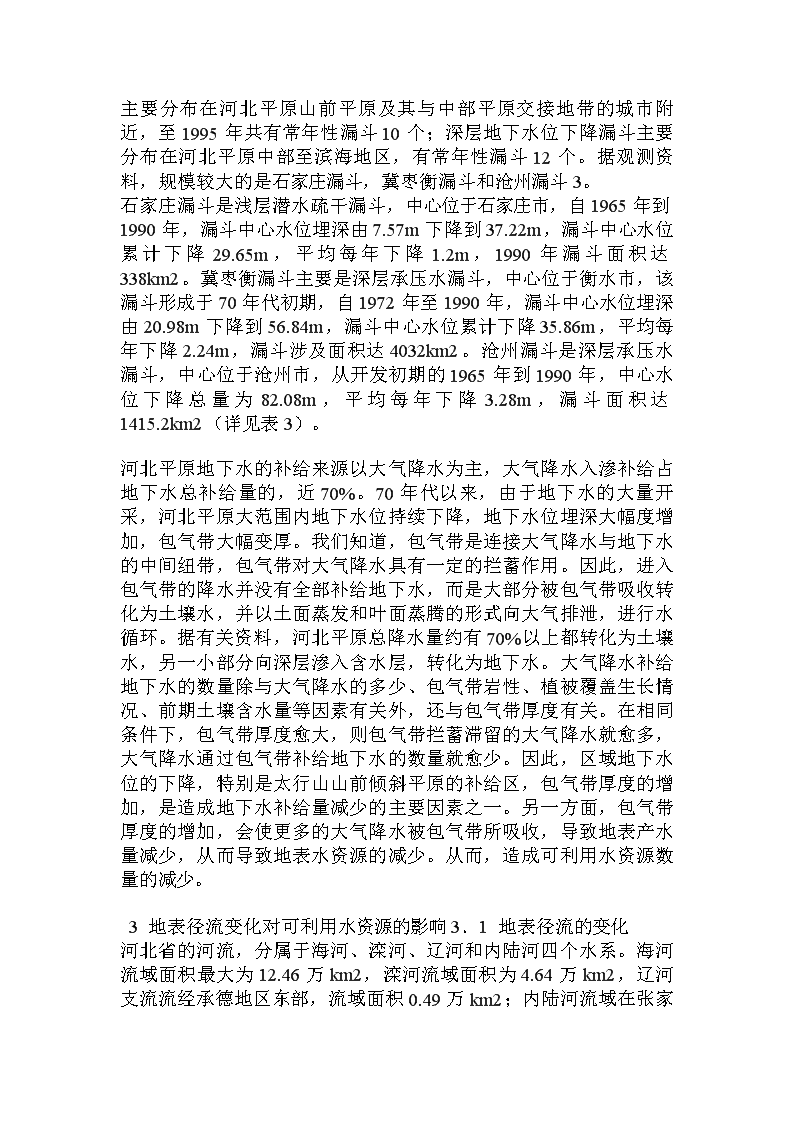 主要分布在河北平原山前平原及其与中部平原交接地带的城市附近，至 1995 年共有常年性漏斗 10 个；深层地下水位下降漏斗主要分布在河北平原中部至滨海地区，有常年性漏斗 12 个。据观测资料，规模较大的是石家庄漏斗，冀枣衡漏斗和沧州漏斗 3。
石家庄漏斗是浅层潜水疏干漏斗，中心位于石家庄市，自 1965 年到 1990 年，漏斗中心水位埋深由 7.57m 下降到 37.22m，漏斗中心水位累计下降 29.65m，平均每年下降 1.2m，1990 年漏斗面积达 338km2。冀枣衡漏斗主要是深层承压水漏斗，中心位于衡水市，该漏斗形成于 70 年代初期，自 1972 年至 1990 年，漏斗中心水位埋深由 20.98m 下降到 56.84m，漏斗中心水位累计下降 35.86m，平均每年下降 2.24m，漏斗涉及面积达 4032km2。沧州漏斗是深层承压水漏斗，中心位于沧州市，从开发初期的 1965 年到 1990 年，中心水位下降总量为 82.08m，平均每年下降 3.28m，漏斗面积达 1415.2km2（详见表 3）。

河北平原地下水的补给来源以大气降水为主，大气降水入渗补给占地下水总补给量的，近 70%。70 年代以来，由于地下水的大量开采，河北平原大范围内地下水位持续下降，地下水位埋深大幅度增加，包气带大幅变厚。我们知道，包气带是连接大气降水与地下水的中间纽带，包气带对大气降水具有一定的拦蓄作用。因此，进入包气带的降水并没有全部补给地下水，而是大部分被包气带吸收转化为土壤水，并以土面蒸发和叶面蒸腾的形式向大气排泄，进行水循环。据有关资料，河北平原总降水量约有 70%以上都转化为土壤水，另一小部分向深层渗入含水层，转化为地下水。大气降水补给地下水的数量除与大气降水的多少、包气带岩性、植被覆盖生长情况、前期土壤含水量等因素有关外，还与包气带厚度有关。在相同条件下，包气带厚度愈大，则包气带拦蓄滞留的大气降水就愈多，大气降水通过包气带补给地下水的数量就愈少。因此，区域地下水位的下降，特别是太行山山前倾斜平原的补给区，包气带厚度的增加，是造成地下水补给量减少的主要因素之一。另一方面，包气带厚度的增加，会使更多的大气降水被包气带所吸收，导致地表产水量减少，从而导致地表水资源的减少。从而，造成可利用水资源数量的减少。

3 地表径流变化对可利用水资源的影响 3．1 地表径流的变化
河北省的河流，分属于海河、滦河、辽河和内陆河四个水系。海河流域面积最大为 12.46 万 km2，滦河流域面积为 4.64 万 km2，辽河支流流经承德地区东部，流域面积 0.49 万 km2；内陆河流域在张家